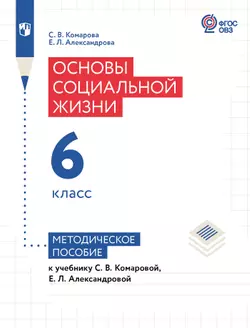 ФГОС ОВЗ

С. В. Комарова
Е. Л. Александрова

ОСНОВЫ СОЦИАЛЬНОЙ ЖИЗНИ

6

класс

МЕТОДИЧЕСКОЕ ПОСОБИЕ

к учебнику С. В. Комаровой, Е. Л. Александровой